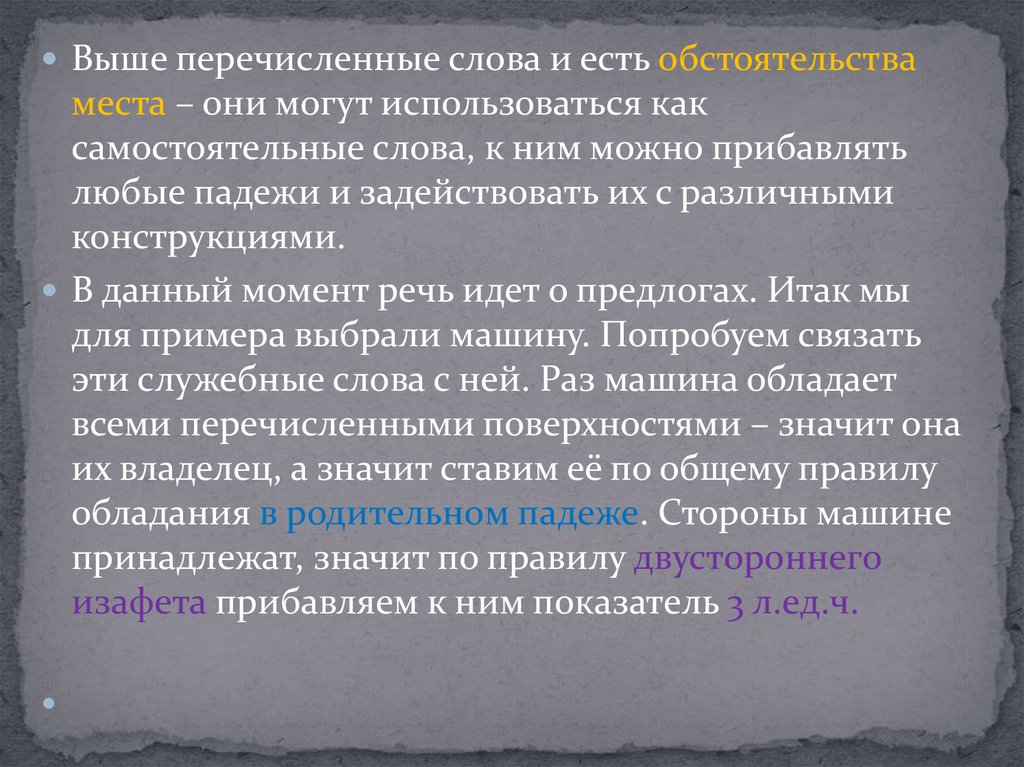 • Выше перечисленные слова и есть обстоятельства места – они могут использоваться как самостоятельные слова, к ним можно прибавлять любые падежи и задействовать их с различными конструкциями.

• В данный момент речь идет о предлогах. Итак мы для примера выбрали машину. Попробуем связать эти служебные слова с ней. Раз машина обладает всеми перечисленными поверхностями – значит она их владелец, а значит ставим её по общему правилу обладания в родительном падеже. Стороны машине принадлежат, значит по правилу двустороннего изафета прибавляем к ним показатель 3 л.ед.ч.

•